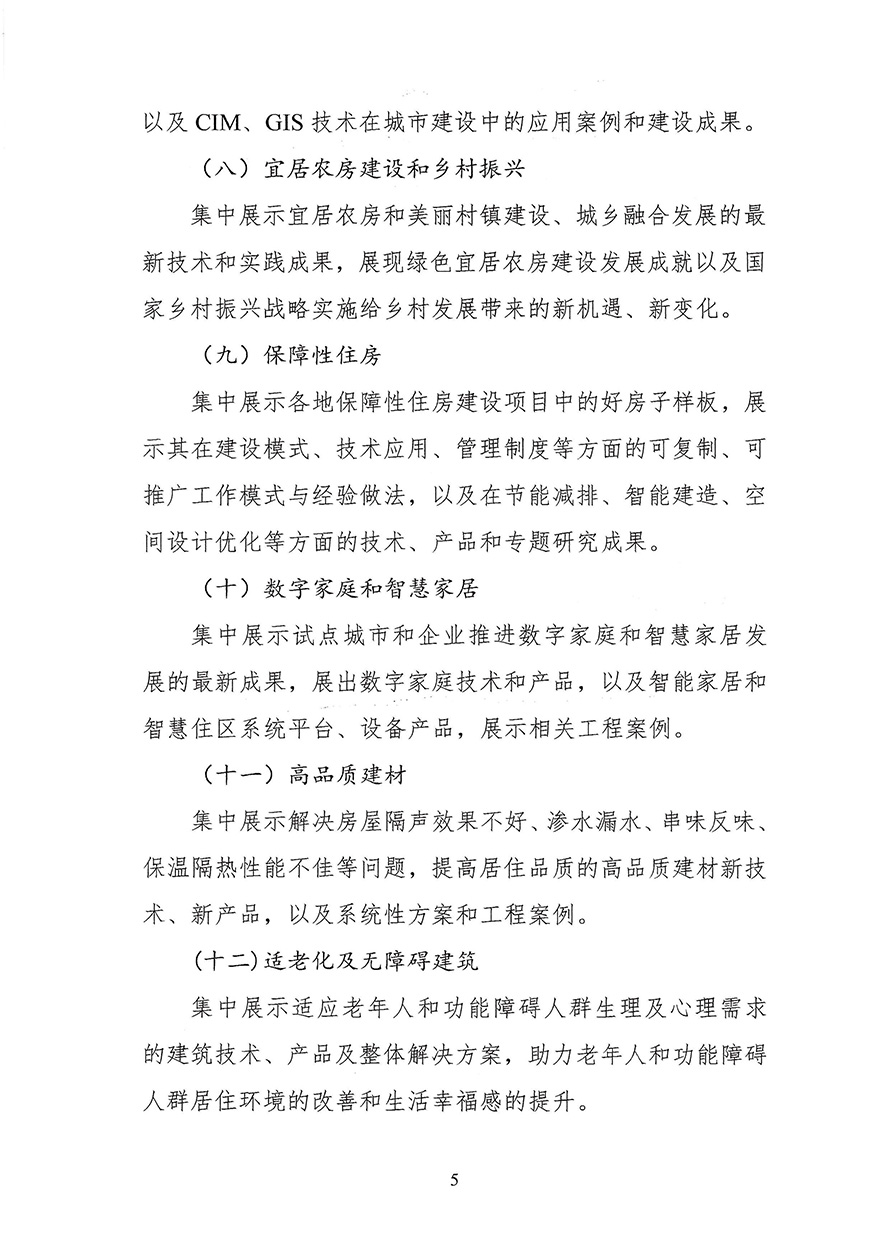 以及 CIM、GIS 技术在城市建设中的应用案例和建设成果。

（八）宜居农房建设和乡村振兴

集中展示宜居农房和美丽村镇建设、城乡融合发展的最新技术和实践成果，展现绿色宜居农房建设发展成就以及国家乡村振兴战略实施给乡村发展带来的新机遇、新变化。

（九）保障性住房

集中展示各地保障性住房建设项目中的好房子样板，展示其在建设模式、技术应用、管理制度等方面的可复制、可推广工作模式与经验做法，以及在节能减排、智能建造、空间设计优化等方面的技术、产品和专题研究成果。

（十）数字家庭和智慧家居

集中展示试点城市和企业推进数字家庭和智慧家居发展的最新成果，展出数字家庭技术和产品，以及智能家居和智慧住区系统平台、设备产品，展示相关工程案例。

（十一）高品质建材

集中展示解决房屋隔声效果不好、渗水漏水、串味反味、保温隔热性能不佳等问题，提高居住品质的高品质建材新技术、新产品，以及系统性方案和工程案例。

（十二）适老化及无障碍建筑

集中展示适应老年人和功能障碍人群生理及心理需求的建筑技术、产品及整体解决方案，助力老年人和功能障碍人群居住环境的改善和生活幸福感的提升。

5